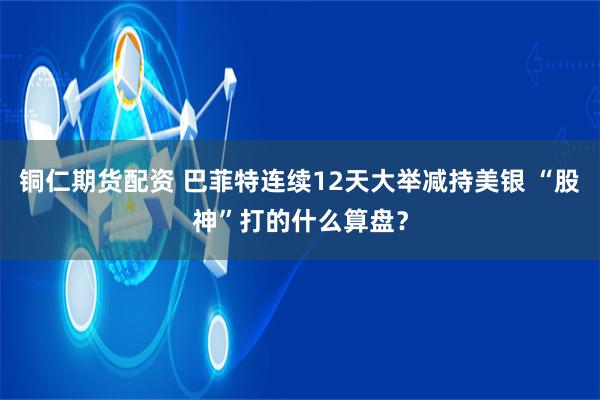 铜仁期货配资 巴菲特连续12天大举减持美银 “股神”打的什么算盘？